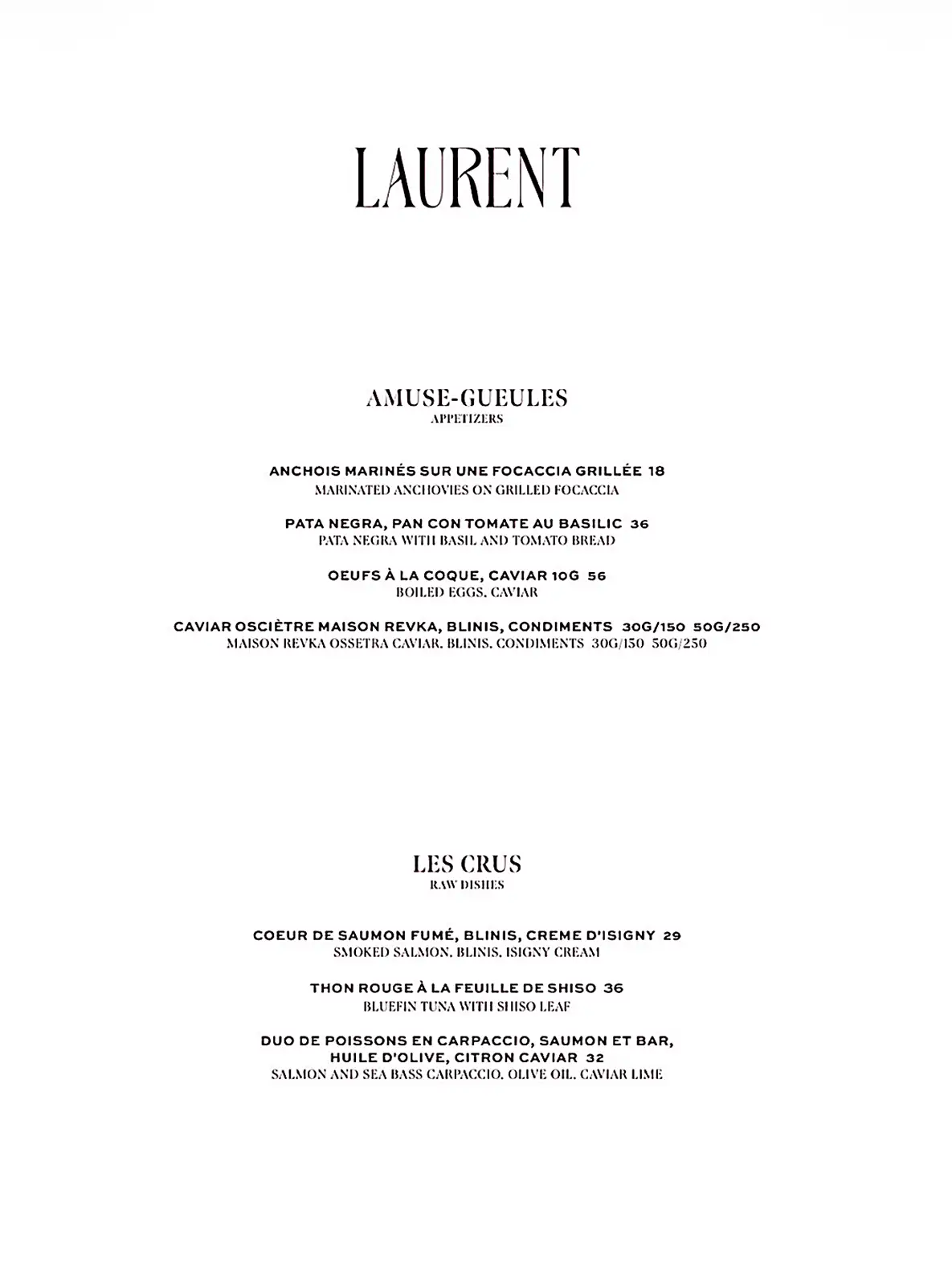 LAURENT

AMUSE-GUEULES
APPETIZERS

ANCHOIS MARINÉS SUR UNE FOCACCIA GRILLÉE 18
MARINATED ANCHOVIES ON GRILLED FOCACCIA

PATA NEGRA, PAN CON TOMATE AU BASILIC 36
PATA NEGRA WITH BASIL AND TOMATO BREAD

OEUFS À LA COQUE, CAVIAR 10G 56
BOILED EGGS, CAVIAR

CAVIAR OSCIÈTRE MAISON REVKA, BLINIS, CONDIMENTS 30G/150 50G/250
MAISON REVKA OSSETRA CAVIAR, BLINIS, CONDIMENTS 30G/150 50G/250

LES CRUS
RAW DISHES

COEUR DE SAUMON FUMÉ, BLINIS, CREME D'ISIGNY 29
SMOKED SALMON, BLINIS, ISIGNY CREAM

THON ROUGE À LA FEUILLE DE SHISO 36
BLUEFIN TUNA WITH SHISO LEAF

DUO DE POISSONS EN CARPACCIO, SAUMON ET BAR, HUILE D'OLIVE, CITRON CAVIAR 32
SALMON AND SEA BASS CARPACCIO, OLIVE OIL, CAVIAR LIME